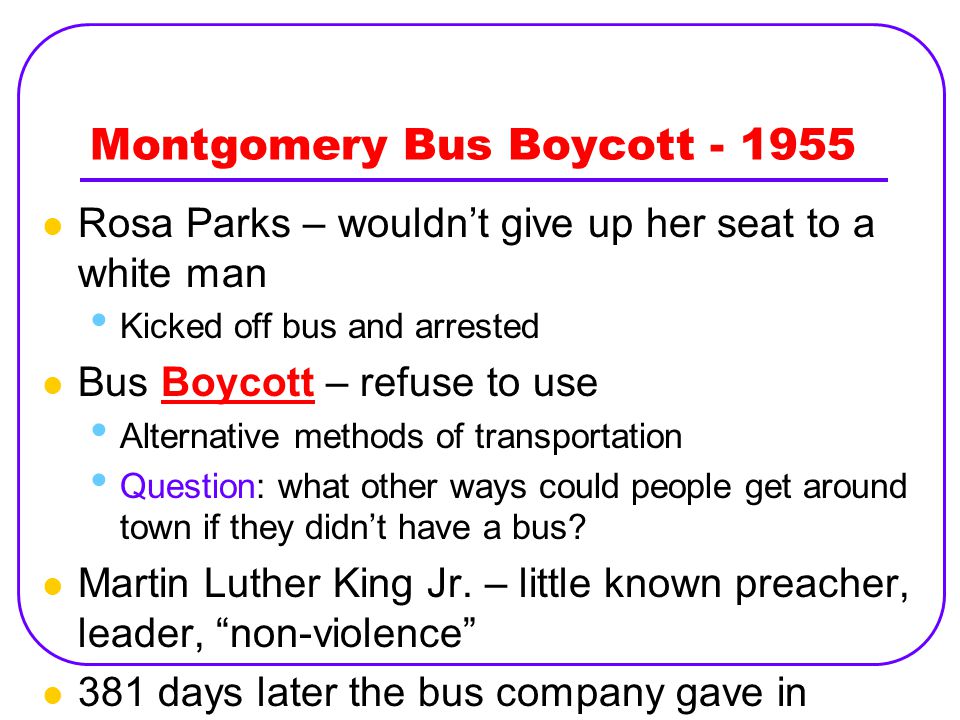 Montgomery Bus Boycott - 1955

Rosa Parks – wouldn’t give up her seat to a white man

Kicked off bus and arrested

Bus Boycott – refuse to use

Alternative methods of transportation

Question: what other ways could people get around town if they didn’t have a bus?

Martin Luther King Jr. – little known preacher, leader, “non-violence”

381 days later the bus company gave in